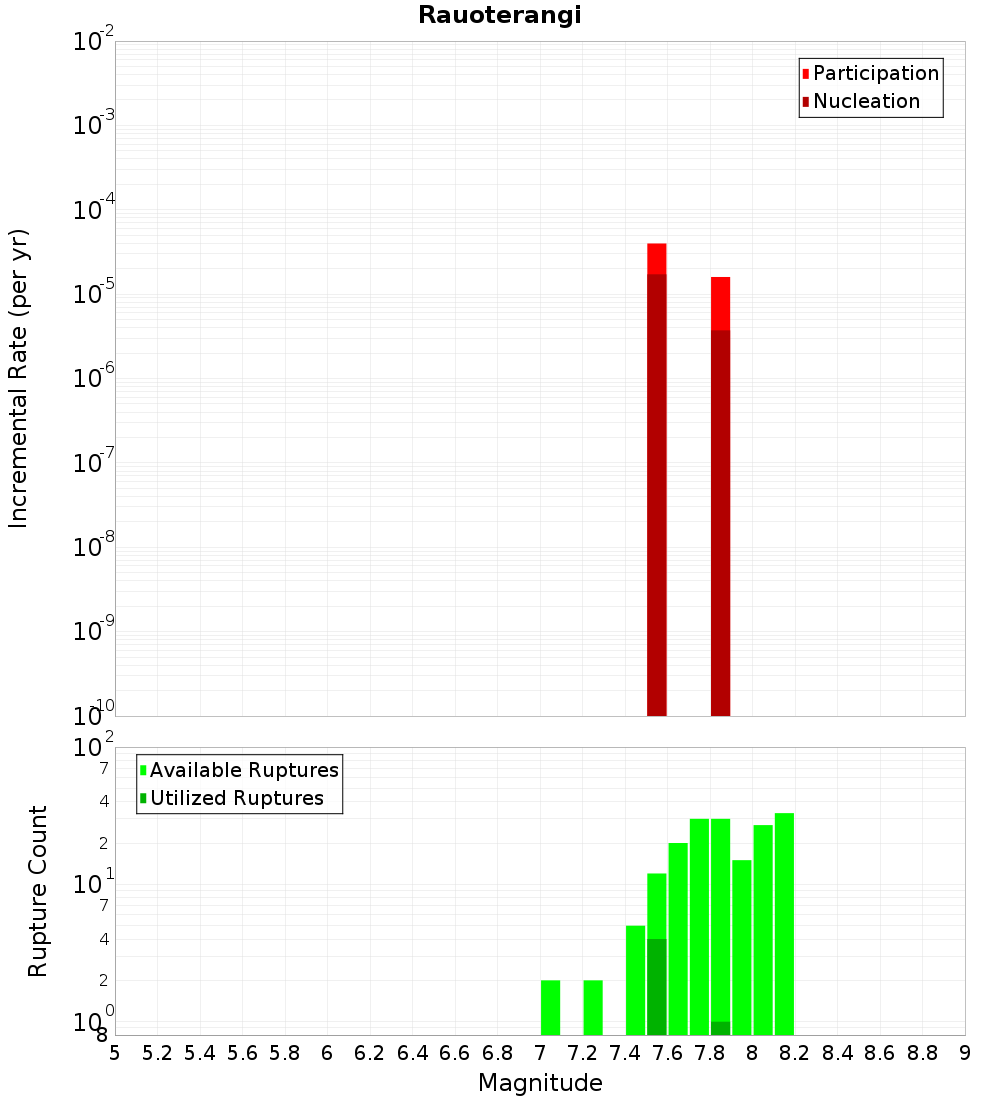 Rauoterangi

Participation
Nucleation

Incremental Rate (per yr)

$10^{-2}$
$10^{-3}$
$10^{-4}$
$10^{-5}$
$10^{-6}$
$10^{-7}$
$10^{-8}$
$10^{-9}$
$10^{-10}$

Available Ruptures
Utilized Ruptures

Rupture Count

$10^{2}$
7
4
2
$10^{1}$
7
4
2
$10^{0}$
8

5 5.2 5.4 5.6 5.8 6 6.2 6.4 6.6 6.8 7 7.2 7.4 7.6 7.8 8 8.2 8.4 8.6 8.8 9

Magnitude